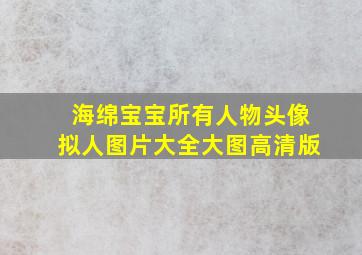 海绵宝宝所有人物头像
拟人图片大全大图高清版